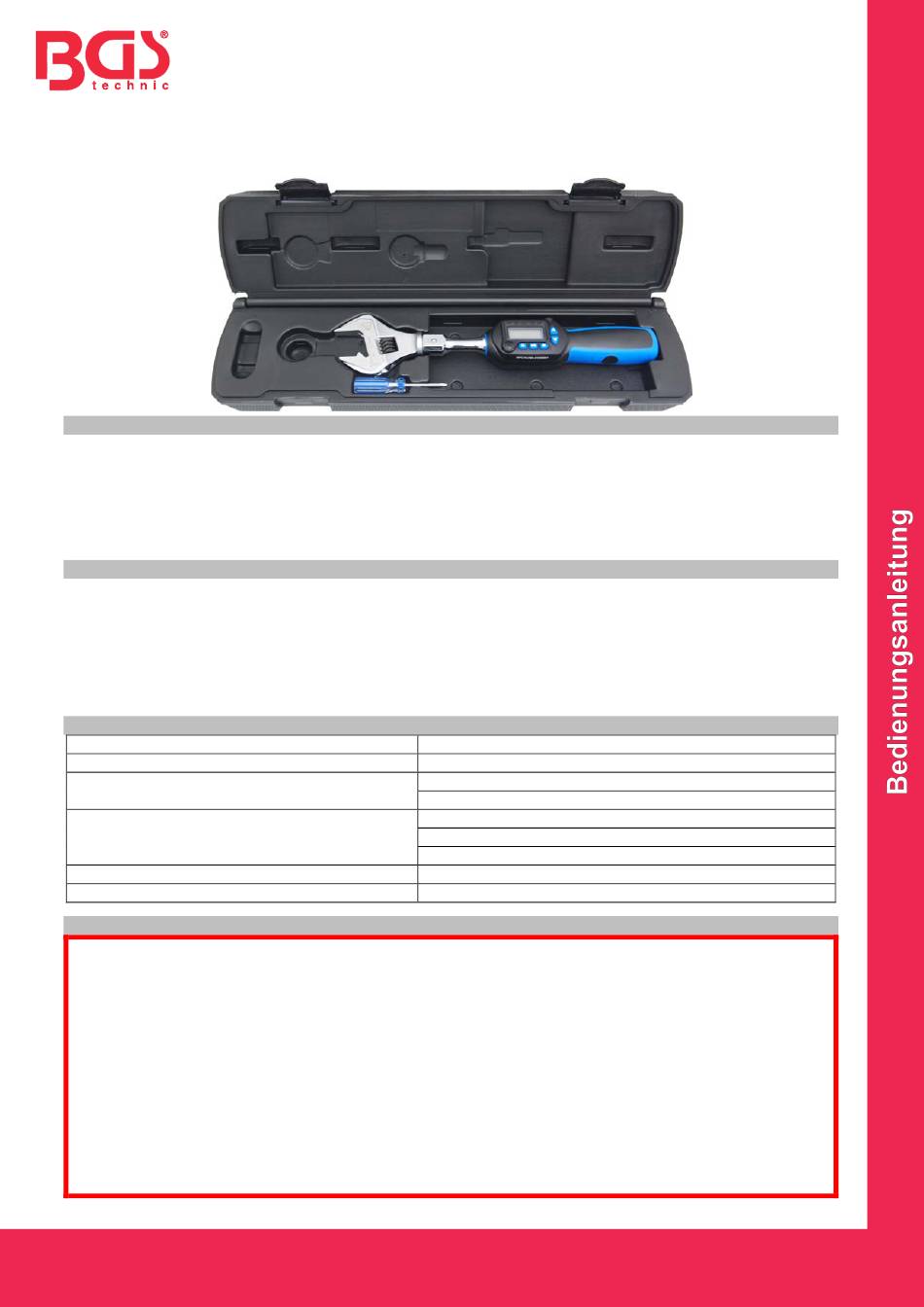 BGS® technic

Bedienungsanleitung